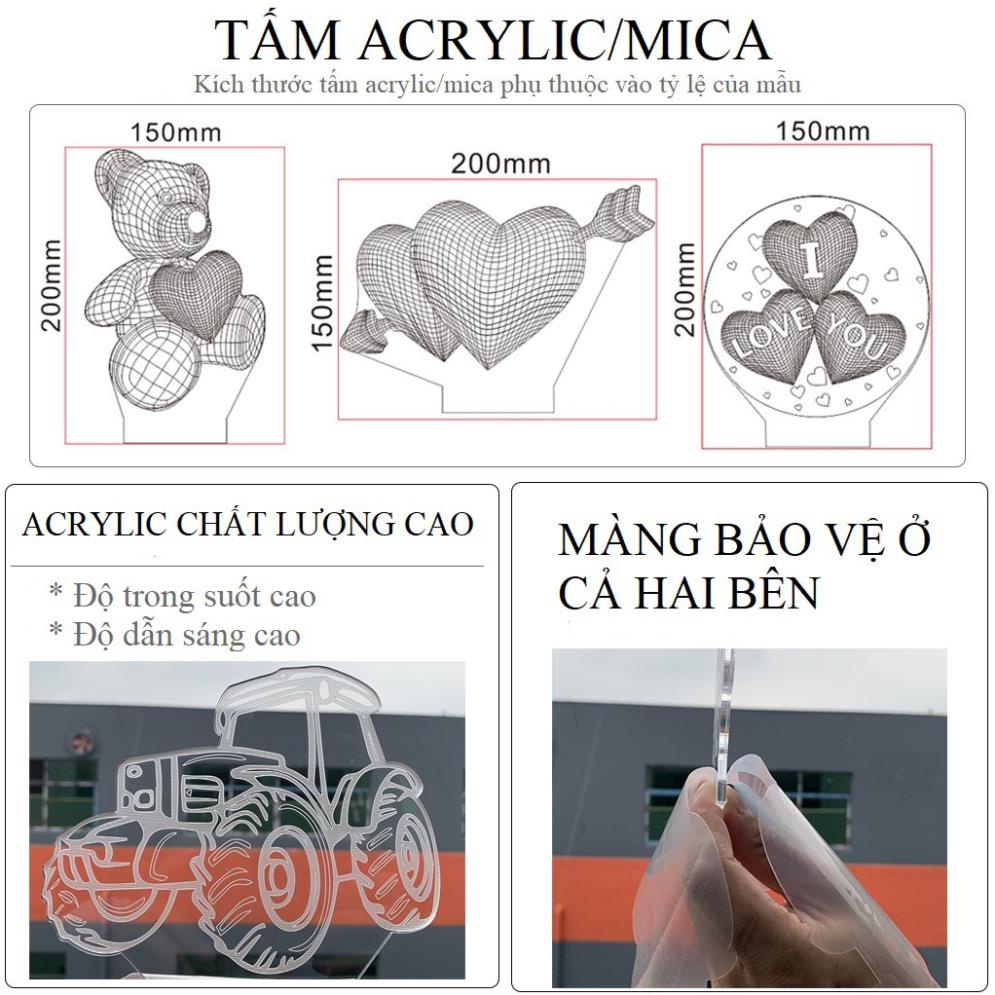 TẤM ACRYLIC/MICA

Kích thước tấm acrylic/mica phụ thuộc vào tỷ lệ của mẫu

150mm

200mm

200mm

150mm

150mm

200mm

I

LOVE

YOU

ACRYLIC CHẤT LƯỢNG CAO

* Độ trong suốt cao
* Độ dẫn sáng cao

MÀNG BẢO VỆ Ở CẢ HAI BÊN